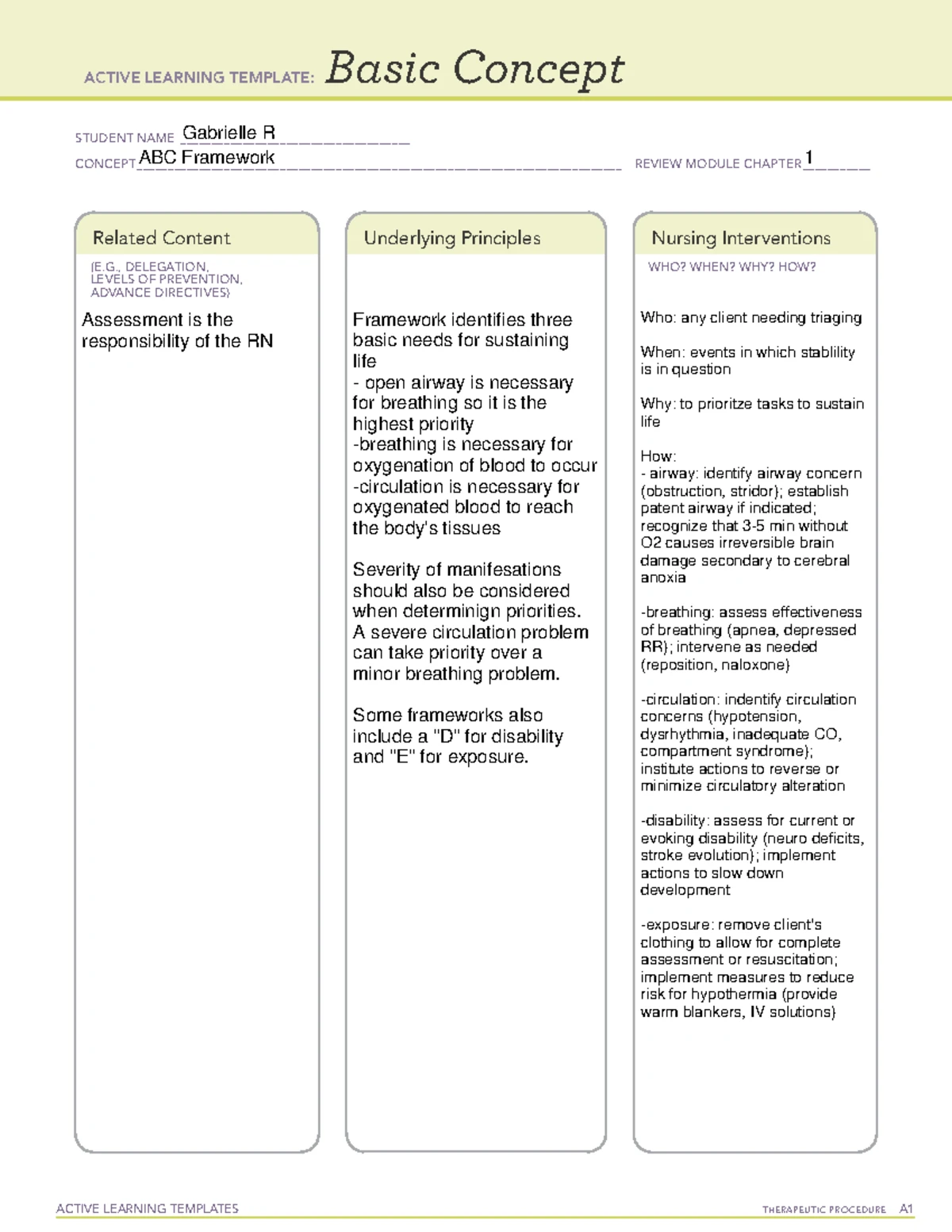 ACTIVE LEARNING TEMPLATE: Basic Concept

STUDENT NAME Gabrielle R

CONCEPT ABC Framework

REVIEW MODULE CHAPTER 1

Related Content

(E.G., DELEGATION, LEVELS OF PREVENTION, ADVANCE DIRECTIVES)

Assessment is the responsibility of the RN

Underlying Principles

Framework identifies three basic needs for sustaining life
- open airway is necessary for breathing so it is the highest priority
-breathing is necessary for oxygenation of blood to occur
-circulation is necessary for oxygenated blood to reach the body's tissues

Severity of manifesations should also be considered when determinign priorities. A severe circulation problem can take priority over a minor breathing problem.

Some frameworks also include a "D" for disability and "E" for exposure.

Nursing Interventions

WHO? WHEN? WHY? HOW?

Who: any client needing triaging

When: events in which stablility is in question

Why: to prioritze tasks to sustain life

How:
- airway: identify airway concern (obstruction, stridor); establish patent airway if indicated; recognize that 3-5 min without O2 causes irreversible brain damage secondary to cerebral anoxia

-breathing: assess effectiveness of breathing (apnea, depressed RR); intervene as needed (reposition, naloxone)

-circulation: indentify circulation concerns (hypotension, dysrhythmia, inadequate CO, compartment syndrome); institute actions to reverse or minimize circulatory alteration

-disability: assess for current or evoking disability (neuro deficits, stroke evolution); implement actions to slow down development

-exposure: remove client's clothing to allow for complete assessment or resuscitation; implement measures to reduce risk for hypothermia (provide warm blankers, IV solutions)

ACTIVE LEARNING TEMPLATES

THERAPEUTIC PROCEDURE A1